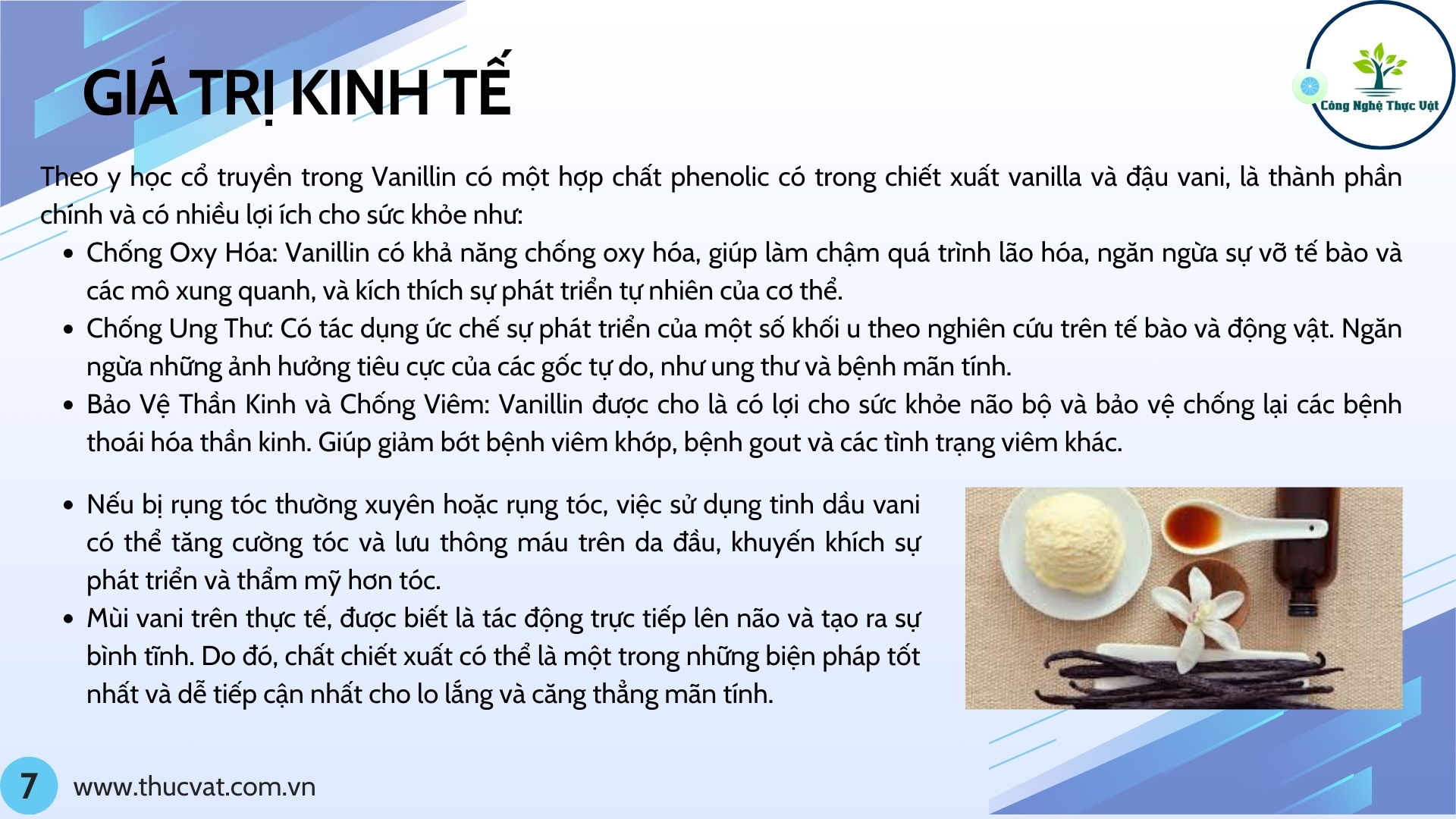 GIÁ TRỊ KINH TẾ

Công Nghệ Thực Vật

Theo y học cổ truyền trong Vanillin có một hợp chất phenolic có trong chiết xuất vanilla và đậu vani, là thành phần chính và có nhiều lợi ích cho sức khỏe như:

• Chống Oxy Hóa: Vanillin có khả năng chống oxy hóa, giúp làm chậm quá trình lão hóa, ngăn ngừa sự vỡ tế bào và các mô xung quanh, và kích thích sự phát triển tự nhiên của cơ thể.
• Chống Ung Thư: Có tác dụng ức chế sự phát triển của một số khối u theo nghiên cứu trên tế bào và động vật. Ngăn ngừa những ảnh hưởng tiêu cực của các gốc tự do, như ung thư và bệnh mãn tính.
• Bảo Vệ Thần Kinh và Chống Viêm: Vanillin được cho là có lợi cho sức khỏe não bộ và bảo vệ chống lại các bệnh thoái hóa thần kinh. Giúp giảm bớt bệnh viêm khớp, bệnh gout và các tình trạng viêm khác.

• Nếu bị rụng tóc thường xuyên hoặc rụng tóc, việc sử dụng tinh dầu vani có thể tăng cường tóc và lưu thông máu trên da đầu, khuyến khích sự phát triển và thẩm mỹ hơn tóc.
• Mùi vani trên thực tế, được biết là tác động trực tiếp lên não và tạo ra sự bình tĩnh. Do đó, chất chiết xuất có thể là một trong những biện pháp tốt nhất và dễ tiếp cận nhất cho lo lắng và căng thẳng mãn tính.

7 www.thucvat.com.vn